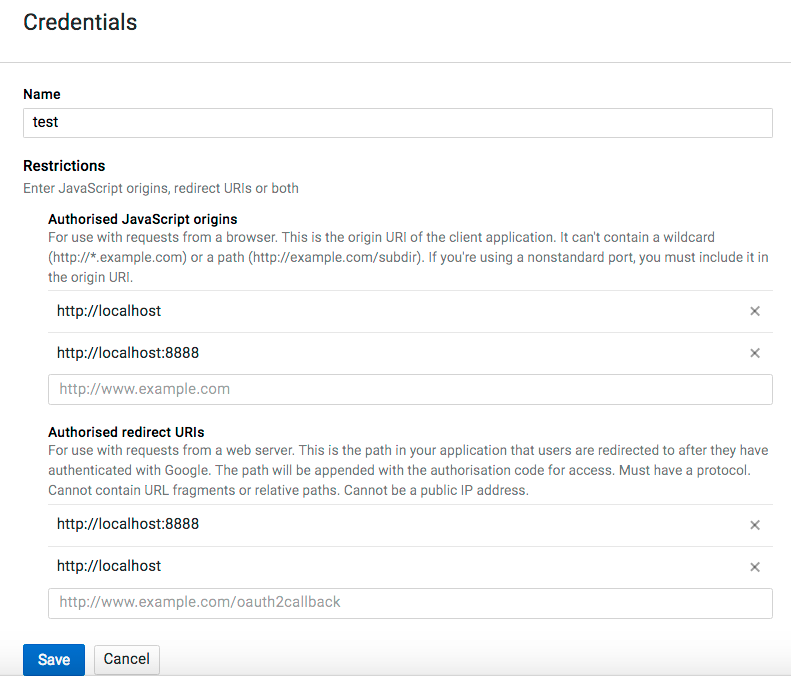 Credentials

Name

test

Restrictions

Enter JavaScript origins, redirect URIs or both

Authorised JavaScript origins

For use with requests from a browser. This is the origin URI of the client application. It can't contain a wildcard (http://*.example.com) or a path (http://example.com/subdir). If you're using a nonstandard port, you must include it in the origin URI.

http://localhost ×

http://localhost:8888 ×

http://www.example.com

Authorised redirect URIs

For use with requests from a web server. This is the path in your application that users are redirected to after they have authenticated with Google. The path will be appended with the authorisation code for access. Must have a protocol. Cannot contain URL fragments or relative paths. Cannot be a public IP address.

http://localhost:8888 ×

http://localhost ×

http://www.example.com/oauth2callback

Save Cancel